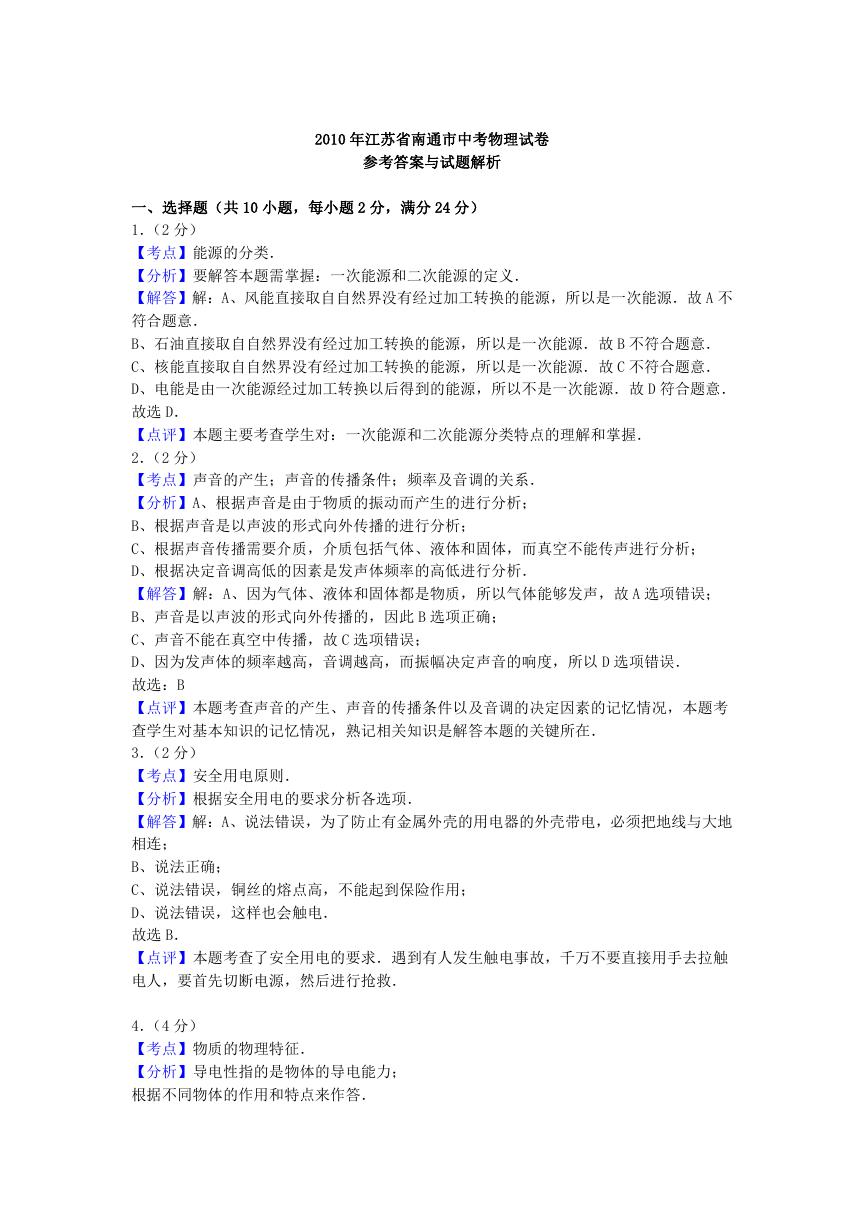 2010年江苏省南通市中考物理试卷
参考答案与试题解析

一、选择题（共10小题，每小题2分，满分24分）
1.（2分）
【考点】能源的分类.
【分析】要解答本题需掌握：一次能源和二次能源的定义.
【解答】解：A、风能直接取自自然界没有经过加工转换的能源，所以是一次能源．故A不符合题意.
B、石油直接取自自然界没有经过加工转换的能源，所以是一次能源．故B不符合题意.
C、核能直接取自自然界没有经过加工转换的能源，所以是一次能源．故C不符合题意.
D、电能是由一次能源经过加工转换以后得到的能源，所以不是一次能源．故D符合题意.
故选D.
【点评】本题主要考查学生对：一次能源和二次能源分类特点的理解和掌握.
2.（2分）
【考点】声音的产生；声音的传播条件；频率及音调的关系.
【分析】A、根据声音是由于物质的振动而产生的进行分析；
B、根据声音是以声波的形式向外传播的进行分析；
C、根据声音传播需要介质，介质包括气体、液体和固体，而真空不能传声进行分析；
D、根据决定音调高低的因素是发声体频率的高低进行分析.
【解答】解：A、因为气体、液体和固体都是物质，所以气体能够发声，故A选项错误；
B、声音是以声波的形式向外传播的，因此B选项正确；
C、声音不能在真空中传播，故C选项错误；
D、因为发声体的频率越高，音调越高，而振幅决定声音的响度，所以D选项错误.
故选：B
【点评】本题考查声音的产生、声音的传播条件以及音调的决定因素的记忆情况，本题考查学生对基本知识的记忆情况，熟记相关知识是解答本题的关键所在.
3.（2分）
【考点】安全用电原则.
【分析】根据安全用电的要求分析各选项.
【解答】解：A、说法错误，为了防止有金属外壳的用电器的外壳带电，必须把地线与大地相连；
B、说法正确；
C、说法错误，铜丝的熔点高，不能起到保险作用；
D、说法错误，这样也会触电.
故选B.
【点评】本题考查了安全用电的要求．遇到有人发生触电事故，千万不要直接用手去拉触电人，要首先切断电源，然后进行抢救.

4.（4分）
【考点】物质的物理特征.
【分析】导电性指的是物体的导电能力；
根据不同物体的作用和特点来作答.